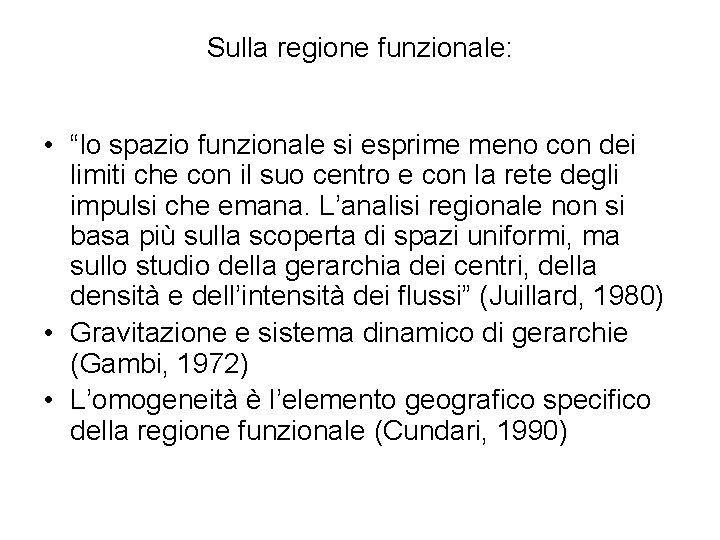 Sulla regione funzionale:

• “lo spazio funzionale si esprime meno con dei limiti che con il suo centro e con la rete degli impulsi che emana. L’analisi regionale non si basa più sulla scoperta di spazi uniformi, ma sullo studio della gerarchia dei centri, della densità e dell’intensità dei flussi” (Juillard, 1980)
• Gravitazione e sistema dinamico di gerarchie (Gambi, 1972)
• L’omogeneità è l’elemento geografico specifico della regione funzionale (Cundari, 1990)